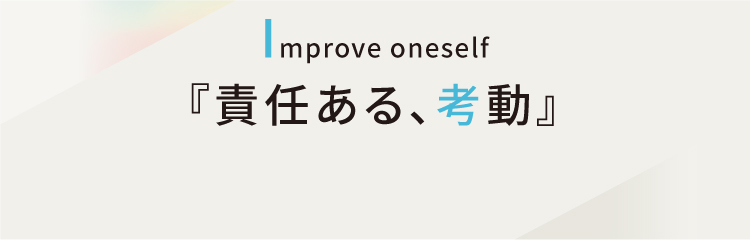 Improve oneself
『責任ある、考動』